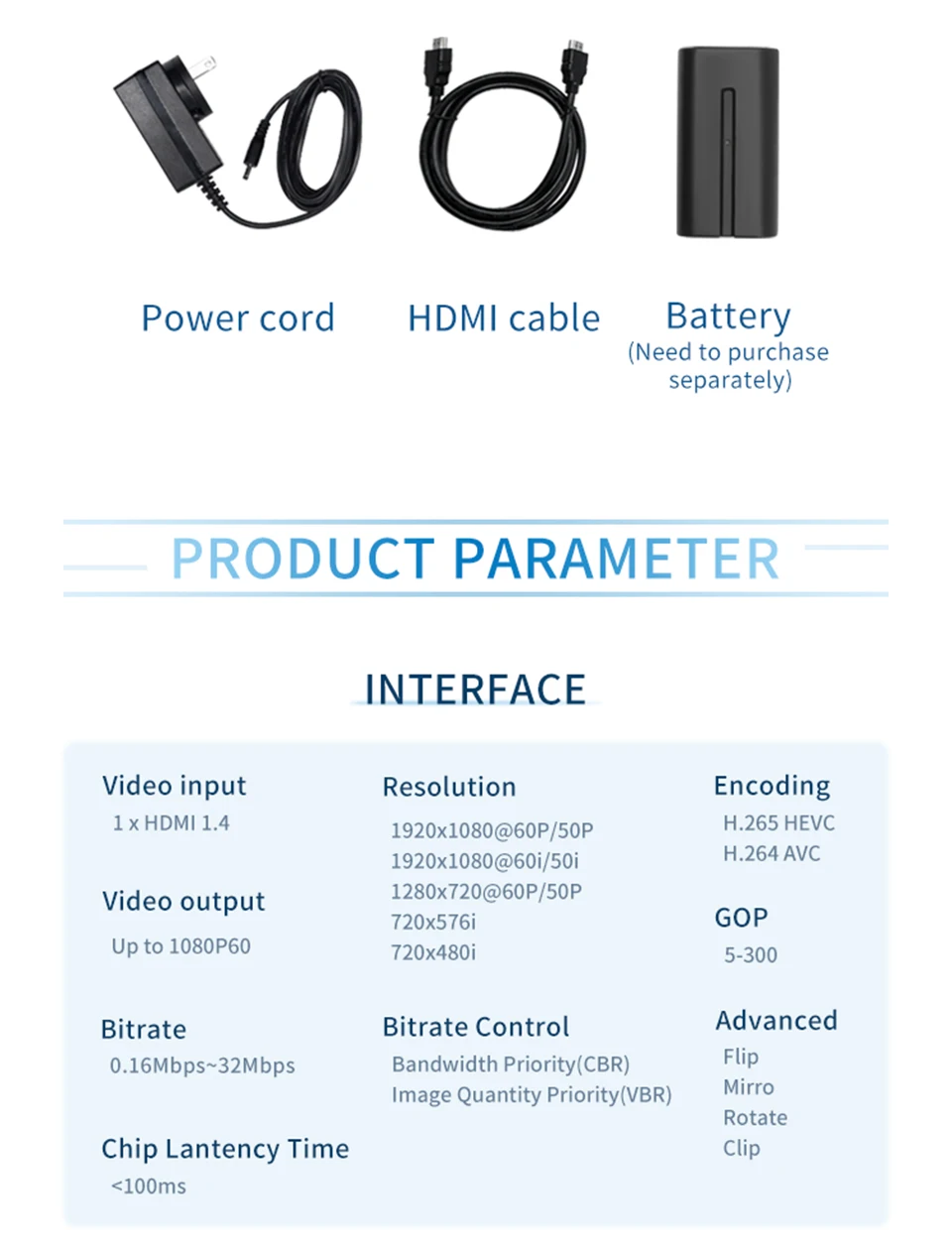 Power cord

HDMI cable

Battery
(Need to purchase separately)

PRODUCT PARAMETER

INTERFACE

Video input
1 x HDMI 1.4

Video output
Up to 1080P60

Bitrate
0.16Mbps~32Mbps

Chip Lantency Time
<100ms

Resolution
1920x1080@60P/50P
1920x1080@60i/50i
1280x720@60P/50P
720x576i
720x480i

Bitrate Control
Bandwidth Priority(CBR)
Image Quantity Priority(VBR)

Encoding
H.265 HEVC
H.264 AVC

GOP
5-300

Advanced
Flip
Mirro
Rotate
Clip